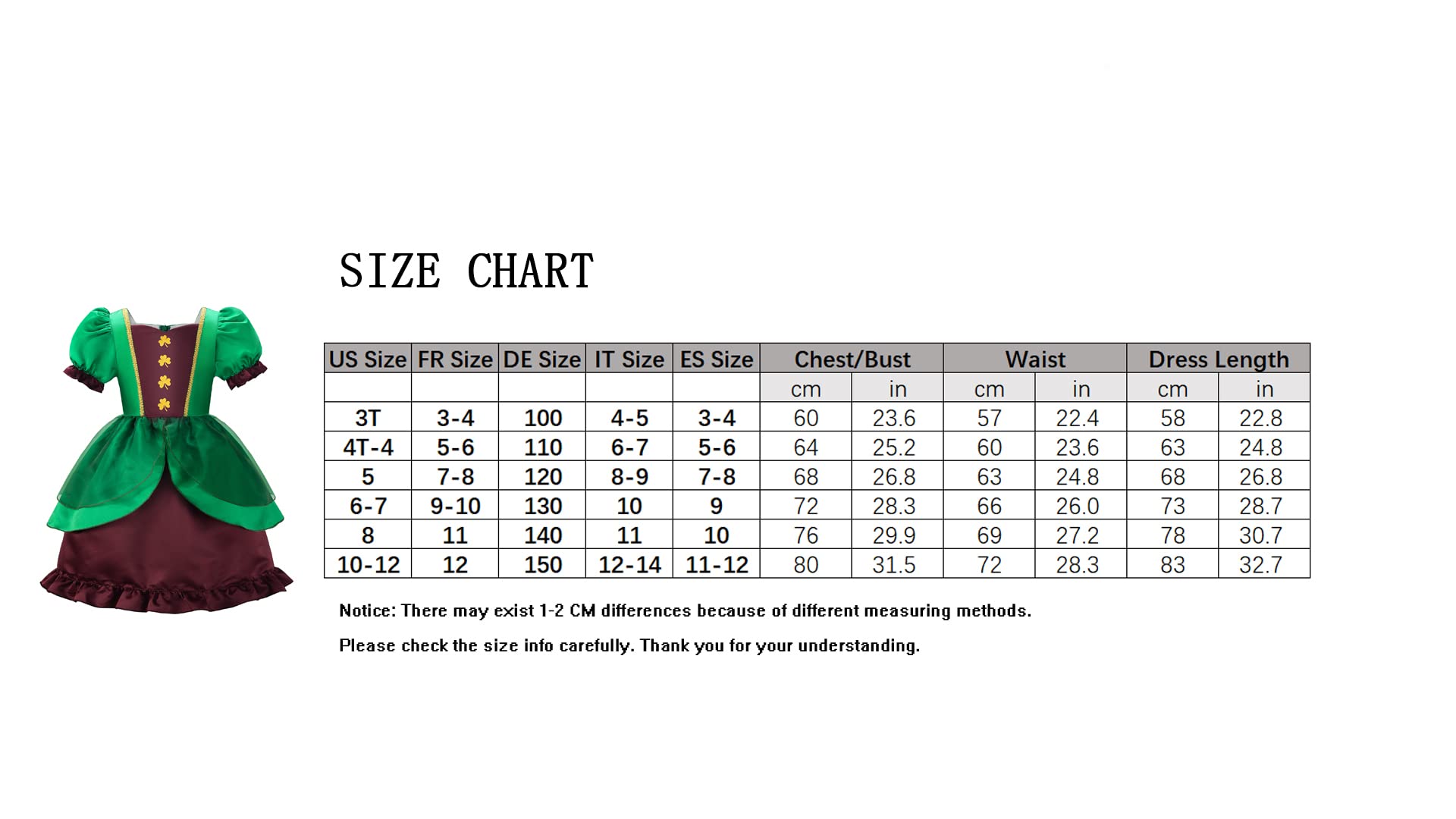 SIZE CHART

| US Size | FR Size | DE Size | IT Size | ES Size | Chest/Bust | | Waist | | Dress Length | |
|---|---|---|---|---|---|---|---|---|---|---|
| | | | | | cm | in | cm | in | cm | in |
| 3T | 3-4 | 100 | 4-5 | 3-4 | 60 | 23.6 | 57 | 22.4 | 58 | 22.8 |
| 4T-4 | 5-6 | 110 | 6-7 | 5-6 | 64 | 25.2 | 60 | 23.6 | 63 | 24.8 |
| 5 | 7-8 | 120 | 8-9 | 7-8 | 68 | 26.8 | 63 | 24.8 | 68 | 26.8 |
| 6-7 | 9-10 | 130 | 10 | 9 | 72 | 28.3 | 66 | 26.0 | 73 | 28.7 |
| 8 | 11 | 140 | 11 | 10 | 76 | 29.9 | 69 | 27.2 | 78 | 30.7 |
| 10-12 | 12 | 150 | 12-14 | 11-12 | 80 | 31.5 | 72 | 28.3 | 83 | 32.7 |

Notice: There may exist 1-2 CM differences because of different measuring methods.

Please check the size info carefully. Thank you for your understanding.